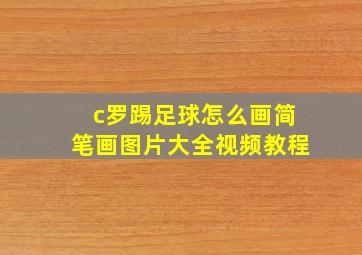 c罗踢足球怎么画简笔画图片大全视频教程